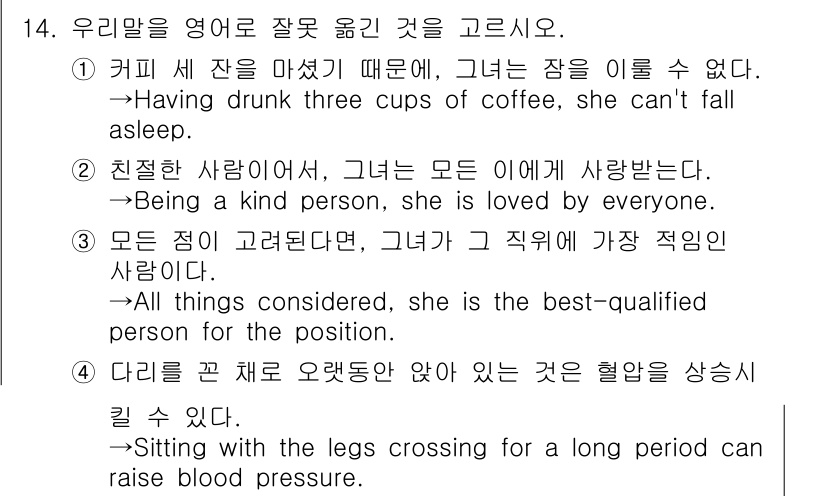 14. 우리말을 영어로 잘못 옮긴 것을 고르시오.

① 커피 세 잔을 마셨기 때문에, 그녀는 잠을 이룰 수 없다.
→Having drunk three cups of coffee, she can't fall asleep.

② 친절한 사람이어서, 그녀는 모든 이에게 사랑받는다.
→Being a kind person, she is loved by everyone.

③ 모든 점이 고려된다면, 그녀가 그 직위에 가장 적임인 사람이다.
→All things considered, she is the best-qualified person for the position.

④ 다리를 꼰 채로 오랫동안 앉아 있는 것은 혈압을 상승시킬 수 있다.
→Sitting with the legs crossing for a long period can raise blood pressure.